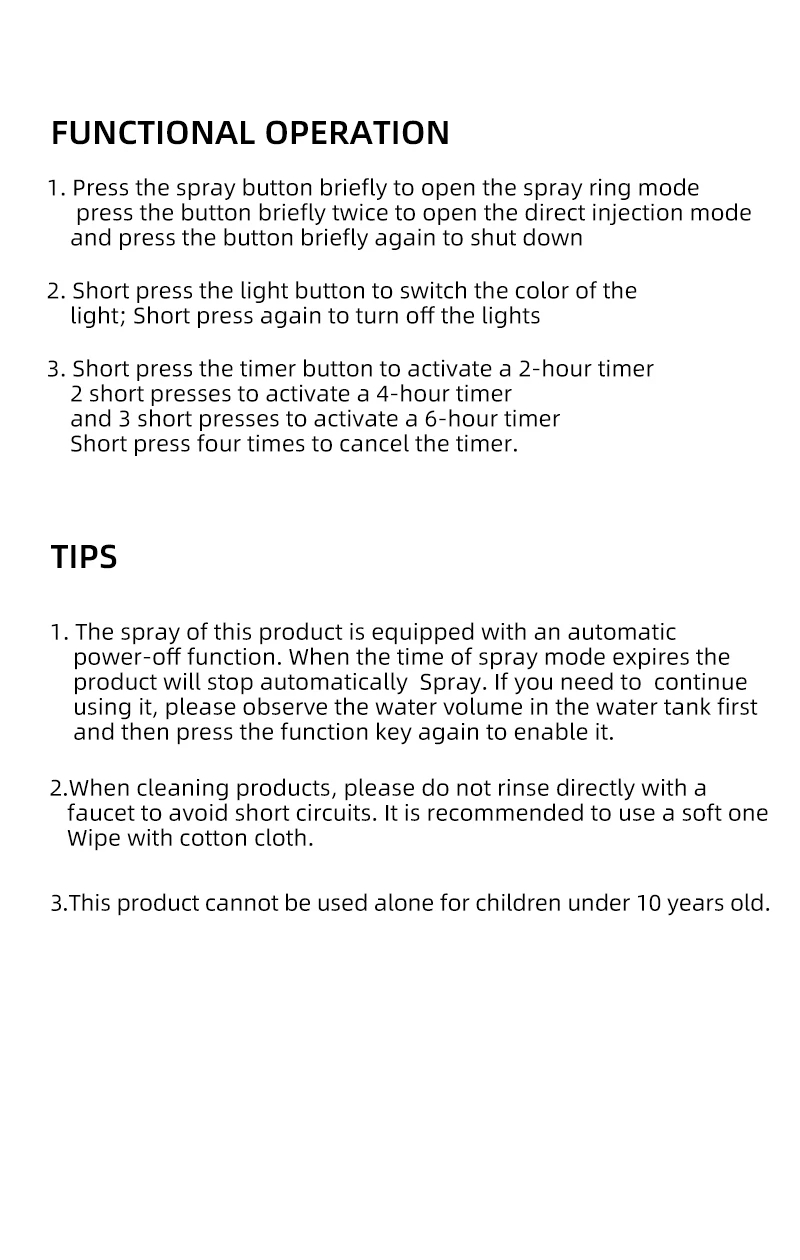 FUNCTIONAL OPERATION

1. Press the spray button briefly to open the spray ring mode press the button briefly twice to open the direct injection mode and press the button briefly again to shut down

2. Short press the light button to switch the color of the light; Short press again to turn off the lights

3. Short press the timer button to activate a 2-hour timer 2 short presses to activate a 4-hour timer and 3 short presses to activate a 6-hour timer Short press four times to cancel the timer.

TIPS

1. The spray of this product is equipped with an automatic power-off function. When the time of spray mode expires the product will stop automatically Spray. If you need to continue using it, please observe the water volume in the water tank first and then press the function key again to enable it.

2.When cleaning products, please do not rinse directly with a faucet to avoid short circuits. It is recommended to use a soft one Wipe with cotton cloth.

3.This product cannot be used alone for children under 10 years old.